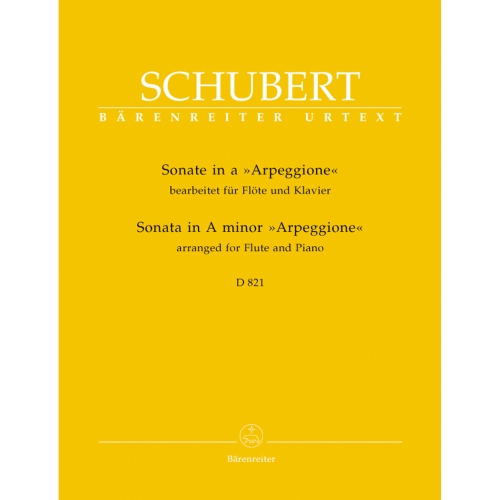 SCHUBERT
BÄRENREITER URTEXT

Sonate in a »Arpeggione«
bearbeitet für Flöte und Klavier

Sonata in A minor »Arpeggione«
arranged for Flute and Piano

D 821

Bärenreiter